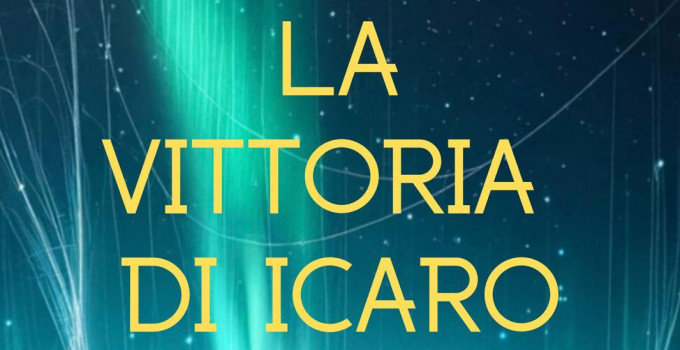 LA
VITTORIA
DI ICARO